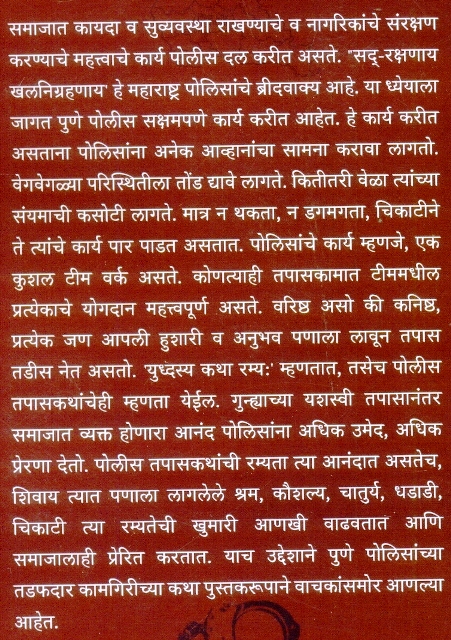 समाजात कायदा व सुव्यवस्था राखण्याचे व नागरिकांचे संरक्षण करण्याचे महत्त्वाचे कार्य पोलीस दल करीत असते. "सद्-रक्षणाय खलनिग्रहणाय' हे महाराष्ट्र पोलिसांचे ब्रीदवाक्य आहे. या ध्येयाला जागत पुणे पोलीस सक्षमपणे कार्य करीत आहेत. हे कार्य करीत असताना पोलिसांना अनेक आव्हानांचा सामना करावा लागतो. वेगवेगळ्या परिस्थितीला तोंड द्यावे लागते. कितीतरी वेळा त्यांच्या संयमाची कसोटी लागते. मात्र न थकता, न डगमगता, चिकाटीने ते त्यांचे कार्य पार पाडत असतात. पोलिसांचे कार्य म्हणजे, एक कुशल टीम वर्क असते. कोणत्याही तपासकामात टीममधील प्रत्येकाचे योगदान महत्त्वपूर्ण असते. वरिष्ठ असो की कनिष्ठ, प्रत्येक जण आपली हुशारी व अनुभव पणाला लावून तपास तडीस नेत असतो. 'युध्दस्य कथा रम्य:' म्हणतात, तसेच पोलीस तपासकथांचेही म्हणता येईल. गुन्ह्याच्या यशस्वी तपासानंतर समाजात व्यक्त होणारा आनंद पोलिसांना अधिक उमेद, अधिक प्रेरणा देतो. पोलीस तपासकथांची रम्यता त्या आनंदात असतेच, शिवाय त्यात पणाला लागलेले श्रम, कौशल्य, चातुर्य, धडाडी, चिकाटी त्या रम्यतेची खुमारी आणखी वाढवतात आणि समाजालाही प्रेरित करतात. याच उद्देशाने पुणे पोलिसांच्या तडफदार कामगिरीच्या कथा पुस्तकरूपाने वाचकांसमोर आणल्या आहेत.